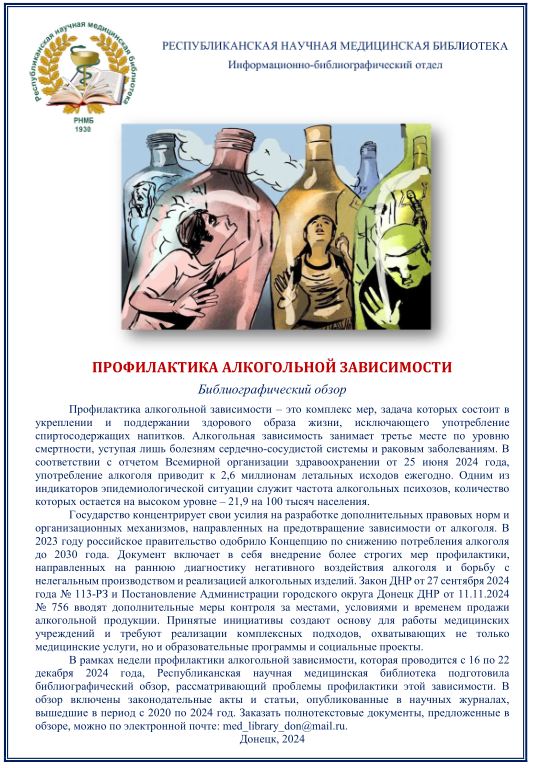 Республиканская научная медицинская библиотека
РНМБ
1930

РЕСПУБЛИКАНСКАЯ НАУЧНАЯ МЕДИЦИНСКАЯ БИБЛИОТЕКА
Информационно-библиографический отдел

ПРОФИЛАКТИКА АЛКОГОЛЬНОЙ ЗАВИСИМОСТИ
Библиографический обзор

Профилактика алкогольной зависимости – это комплекс мер, задача которых состоит в укреплении и поддержании здорового образа жизни, исключающего употребление спиртосодержащих напитков. Алкогольная зависимость занимает третье месте по уровню смертности, уступая лишь болезням сердечно-сосудистой системы и раковым заболеваниям. В соответствии с отчетом Всемирной организации здравоохранении от 25 июня 2024 года, употребление алкоголя приводит к 2,6 миллионам летальных исходов ежегодно. Одним из индикаторов эпидемиологической ситуации служит частота алкогольных психозов, количество которых остается на высоком уровне – 21,9 на 100 тысяч населения.

Государство концентрирует свои усилия на разработке дополнительных правовых норм и организационных механизмов, направленных на предотвращение зависимости от алкоголя. В 2023 году российское правительство одобрило Концепцию по снижению потребления алкоголя до 2030 года. Документ включает в себя внедрение более строгих мер профилактики, направленных на раннюю диагностику негативного воздействия алкоголя и борьбу с нелегальным производством и реализацией алкогольных изделий. Закон ДНР от 27 сентября 2024 года № 113-РЗ и Постановление Администрации городского округа Донецк ДНР от 11.11.2024 № 756 вводят дополнительные меры контроля за местами, условиями и временем продажи алкогольной продукции. Принятые инициативы создают основу для работы медицинских учреждений и требуют реализации комплексных подходов, охватывающих не только медицинские услуги, но и образовательные программы и социальные проекты.

В рамках недели профилактики алкогольной зависимости, которая проводится с 16 по 22 декабря 2024 года, Республиканская научная медицинская библиотека подготовила библиографический обзор, рассматривающий проблемы профилактики этой зависимости. В обзор включены законодательные акты и статьи, опубликованные в научных журналах, вышедшие в период с 2020 по 2024 год. Заказать полнотекстовые документы, предложенные в обзоре, можно по электронной почте: med_library_don@mail.ru.

Донецк, 2024